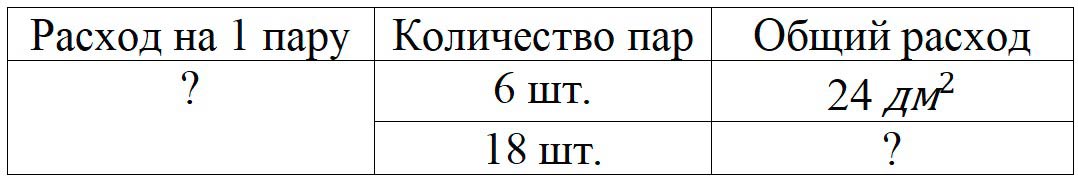 | Расход на 1 пару | Количество пар | Общий расход |
|---|---|---|
| ? | 6 шт. | 24 $дм^2$ |
|  | 18 шт. | ? |